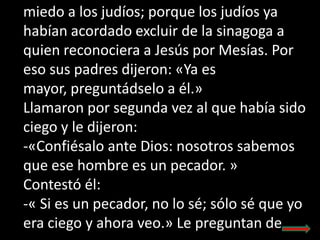 miedo a los judíos; porque los judíos ya habían acordado excluir de la sinagoga a quien reconociera a Jesús por Mesías. Por eso sus padres dijeron: «Ya es mayor, preguntádselo a él.»
Llamaron por segunda vez al que había sido ciego y le dijeron:
-«Confiésalo ante Dios: nosotros sabemos que ese hombre es un pecador. »
Contestó él:
-« Si es un pecador, no lo sé; sólo sé que yo era ciego y ahora veo.» Le preguntan de